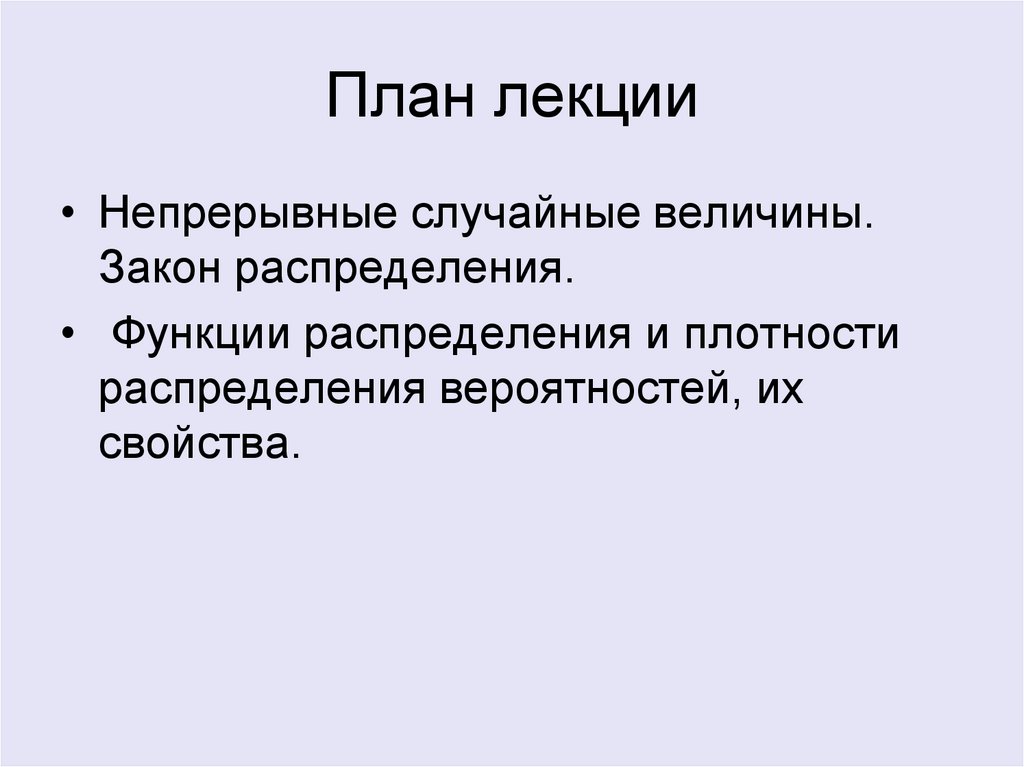 План лекции

• Непрерывные случайные величины. Закон распределения.

• Функции распределения и плотности распределения вероятностей, их свойства.